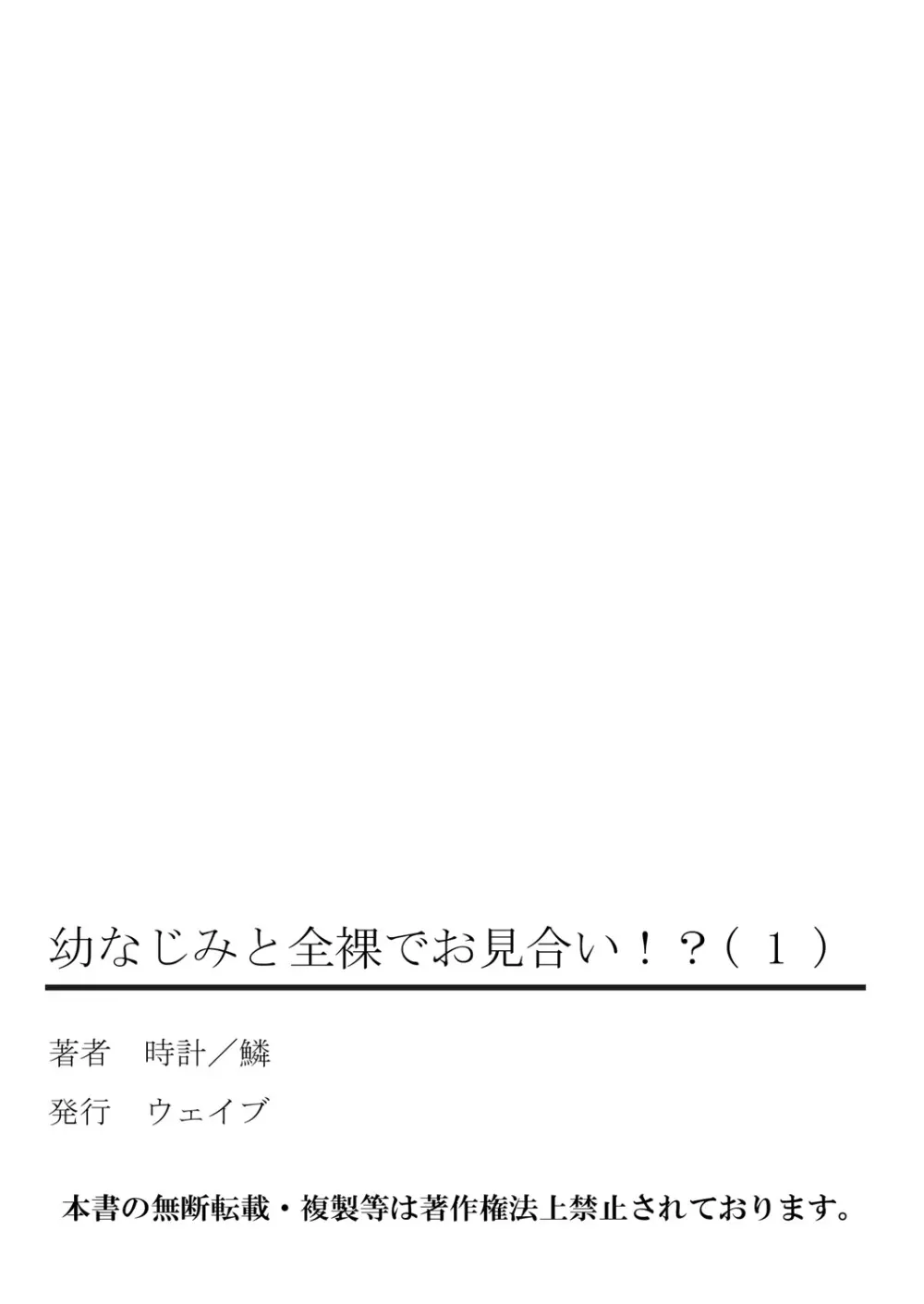 幼なじみと全裸でお見合い！？（１）

著者　時計／鱗

発行　ウェイブ

本書の無断転載・複製等は著作権法上禁止されております。